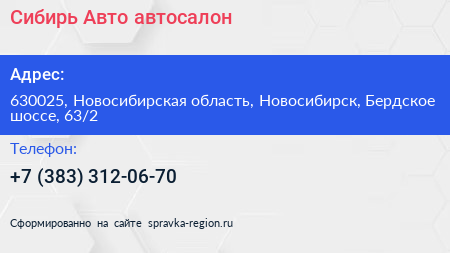 Сибирь Авто автосалон

Адрес:

630025, Новосибирская область, Новосибирск, Бердское шоссе, 63/2

Телефон:

+7 (383) 312-06-70

Сформированно на сайте spravka-region.ru